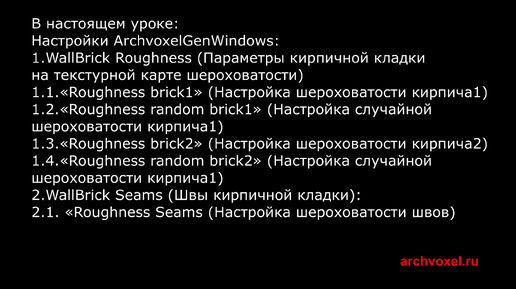 В настоящем уроке:
Настройки ArchvoxelGenWindows:
1.WallBrick Roughness (Параметры кирпичной кладки на текстурной карте шероховатости)
1.1.«Roughness brick1» (Настройка шероховатости кирпича1)
1.2.«Roughness random brick1» (Настройка случайной шероховатости кирпича1)
1.3.«Roughness brick2» (Настройка шероховатости кирпича2)
1.4.«Roughness random brick2» (Настройка случайной шероховатости кирпича1)
2.WallBrick Seams (Швы кирпичной кладки):
2.1. «Roughness Seams (Настройка шероховатости швов)

archvoxel.ru